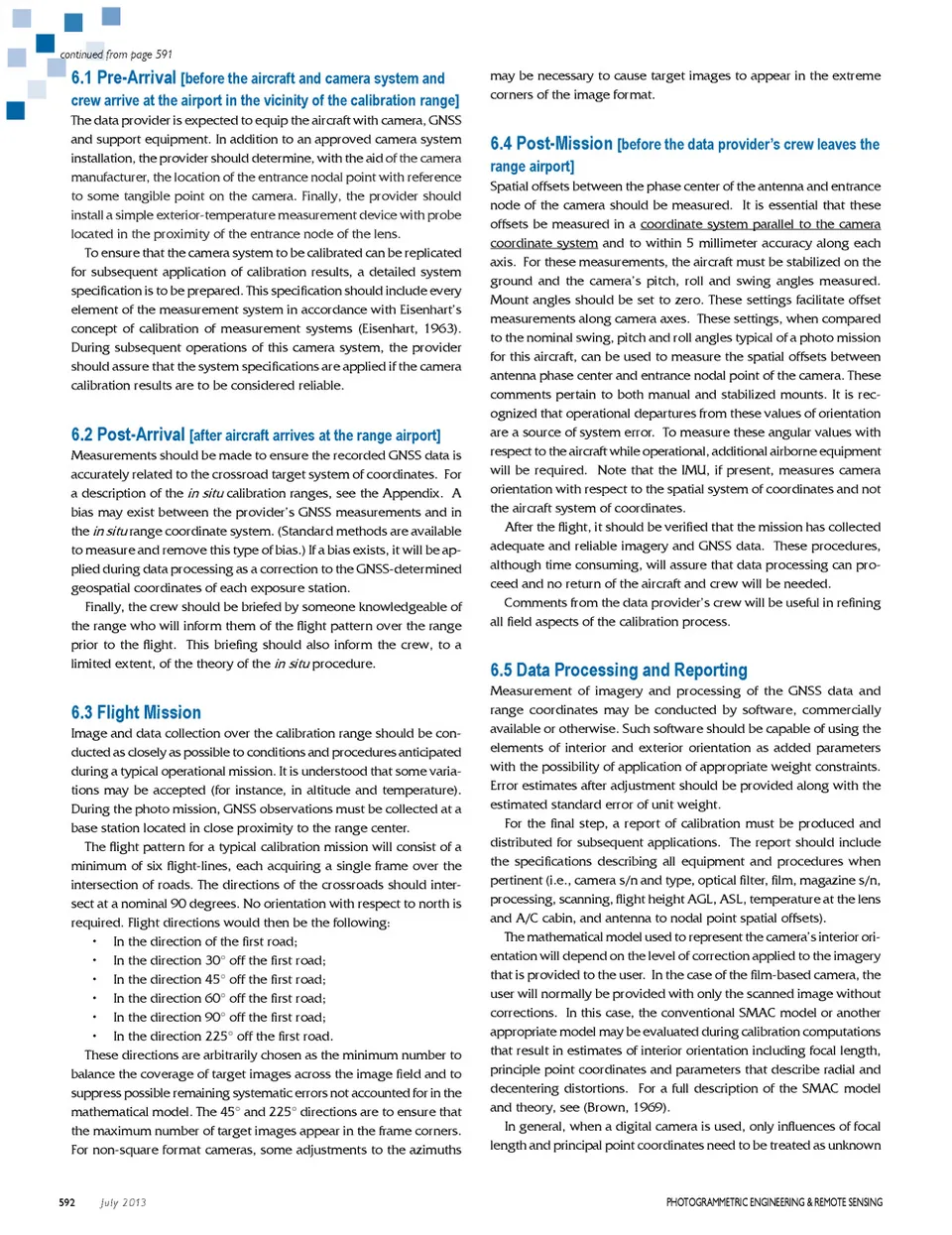 continued from page 591

6.1 Pre-Arrival [before the aircraft and camera system and crew arrive at the airport in the vicinity of the calibration range]
The data provider is expected to equip the aircraft with camera, GNSS and support equipment. In addition to an approved camera system installation, the provider should determine, with the aid of the camera manufacturer, the location of the entrance nodal point with reference to some tangible point on the camera. Finally, the provider should install a simple exterior-temperature measurement device with probe located in the proximity of the entrance node of the lens.

To ensure that the camera system to be calibrated can be replicated for subsequent application of calibration results, a detailed system specification is to be prepared. This specification should include every element of the measurement system in accordance with Eisenhart's concept of calibration of measurement systems (Eisenhart, 1963). During subsequent operations of this camera system, the provider should assure that the system specifications are applied if the camera calibration results are to be considered reliable.

6.2 Post-Arrival [after aircraft arrives at the range airport]
Measurements should be made to ensure the recorded GNSS data is accurately related to the crossroad target system of coordinates. For a description of the in situ calibration ranges, see the Appendix. A bias may exist between the provider's GNSS measurements and in the in situ range coordinate system. (Standard methods are available to measure and remove this type of bias.) If a bias exists, it will be applied during data processing as a correction to the GNSS-determined geospatial coordinates of each exposure station.

Finally, the crew should be briefed by someone knowledgeable of the range who will inform them of the flight pattern over the range prior to the flight. This briefing should also inform the crew, to a limited extent, of the theory of the in situ procedure.

6.3 Flight Mission
Image and data collection over the calibration range should be conducted as closely as possible to conditions and procedures anticipated during a typical operational mission. It is understood that some variations may be accepted (for instance, in altitude and temperature). During the photo mission, GNSS observations must be collected at a base station located in close proximity to the range center.

The flight pattern for a typical calibration mission will consist of a minimum of six flight-lines, each acquiring a single frame over the intersection of roads. The directions of the crossroads should intersect at a nominal 90 degrees. No orientation with respect to north is required. Flight directions would then be the following:
• In the direction of the first road;
• In the direction 30° off the first road;
• In the direction 45° off the first road;
• In the direction 60° off the first road;
• In the direction 90° off the first road;
• In the direction 225° off the first road.

These directions are arbitrarily chosen as the minimum number to balance the coverage of target images across the image field and to suppress possible remaining systematic errors not accounted for in the mathematical model. The 45° and 225° directions are to ensure that the maximum number of target images appear in the frame corners. For non-square format cameras, some adjustments to the azimuths may be necessary to cause target images to appear in the extreme corners of the image format.

6.4 Post-Mission [before the data provider's crew leaves the range airport]
Spatial offsets between the phase center of the antenna and entrance node of the camera should be measured. It is essential that these offsets be measured in a coordinate system parallel to the camera coordinate system and to within 5 millimeter accuracy along each axis. For these measurements, the aircraft must be stabilized on the ground and the camera's pitch, roll and swing angles measured. Mount angles should be set to zero. These settings facilitate offset measurements along camera axes. These settings, when compared to the nominal swing, pitch and roll angles typical of a photo mission for this aircraft, can be used to measure the spatial offsets between antenna phase center and entrance nodal point of the camera. These comments pertain to both manual and stabilized mounts. It is recognized that operational departures from these values of orientation are a source of system error. To measure these angular values with respect to the aircraft while operational, additional airborne equipment will be required. Note that the IMU, if present, measures camera orientation with respect to the spatial system of coordinates and not the aircraft system of coordinates.

After the flight, it should be verified that the mission has collected adequate and reliable imagery and GNSS data. These procedures, although time consuming, will assure that data processing can proceed and no return of the aircraft and crew will be needed.

Comments from the data provider's crew will be useful in refining all field aspects of the calibration process.

6.5 Data Processing and Reporting
Measurement of imagery and processing of the GNSS data and range coordinates may be conducted by software, commercially available or otherwise. Such software should be capable of using the elements of interior and exterior orientation as added parameters with the possibility of application of appropriate weight constraints. Error estimates after adjustment should be provided along with the estimated standard error of unit weight.

For the final step, a report of calibration must be produced and distributed for subsequent applications. The report should include the specifications describing all equipment and procedures when pertinent (i.e., camera s/n and type, optical filter, film, magazine s/n, processing, scanning, flight height AGL, ASL, temperature at the lens and A/C cabin, and antenna to nodal point spatial offsets).

The mathematical model used to represent the camera's interior orientation will depend on the level of correction applied to the imagery that is provided to the user. In the case of the film-based camera, the user will normally be provided with only the scanned image without corrections. In this case, the conventional SMAC model or another appropriate model may be evaluated during calibration computations that result in estimates of interior orientation including focal length, principle point coordinates and parameters that describe radial and decentering distortions. For a full description of the SMAC model and theory, see (Brown, 1969).

In general, when a digital camera is used, only influences of focal length and principal point coordinates need to be treated as unknown

592 July 2013 PHOTOGRAMMETRIC ENGINEERING & REMOTE SENSING